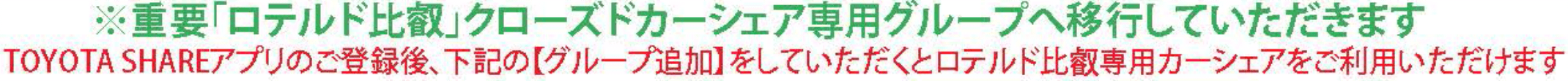 ※重要「ロテルド比叡」クローズドカーシェア専用グループへ移行していただきます
TOYOTA SHAREアプリのご登録後、下記の【グループ追加】をしていただくとロテルド比叡専用カーシェアをご利用いただけます